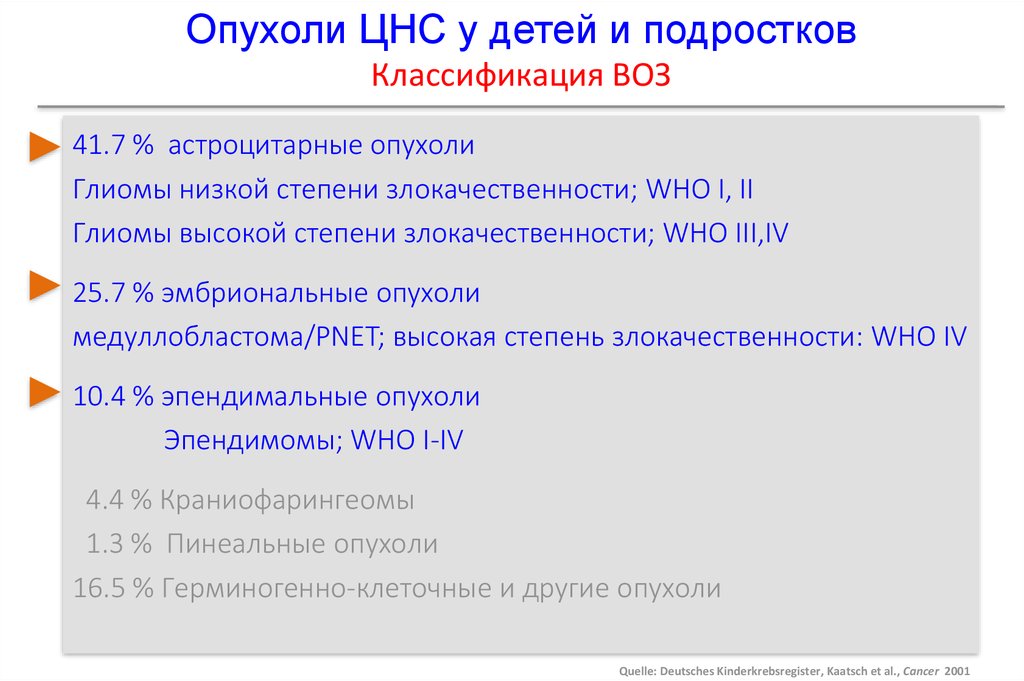 Опухоли ЦНС у детей и подростков
Классификация ВОЗ

41.7 % астроцитарные опухоли
Глиомы низкой степени злокачественности; WHO I, II
Глиомы высокой степени злокачественности; WHO III,IV

25.7 % эмбриональные опухоли
медуллобластома/PNET; высокая степень злокачественности: WHO IV

10.4 % эпендимальные опухоли
Эпендимомы; WHO I-IV

4.4 % Краниофарингеомы
1.3 % Пинеальные опухоли
16.5 % Герминогенно-клеточные и другие опухоли

Quelle: Deutsches Kinderkrebsregister, Kaatsch et al., Cancer 2001